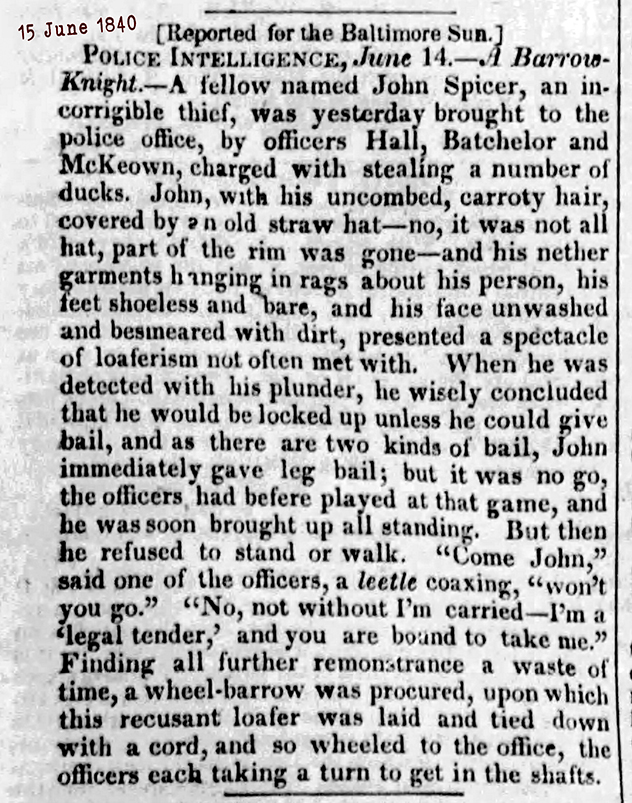 15 June 1840

[Reported for the Baltimore Sun.]

POLICE INTELLIGENCE, June 14.—A Barrow-Knight.—A fellow named John Spicer, an incorrigible thief, was yesterday brought to the police office, by officers Hall, Batchelor and McKeown, charged with stealing a number of ducks. John, with his uncombed, carroty hair, covered by an old straw hat—no, it was not all hat, part of the rim was gone—and his nether garments hanging in rags about his person, his feet shoeless and bare, and his face unwashed and besmeared with dirt, presented a spectacle of loaferism not often met with. When he was detected with his plunder, he wisely concluded that he would be locked up unless he could give bail, and as there are two kinds of bail, John immediately gave leg bail; but it was no go, the officers had befere played at that game, and he was soon brought up all standing. But then he refused to stand or walk. "Come John," said one of the officers, a leetle coaxing, "won't you go." "No, not without I'm carried—I'm a 'legal tender,' and you are bound to take me." Finding all further remonstrance a waste of time, a wheel-barrow was procured, upon which this recusant loafer was laid and tied down with a cord, and so wheeled to the office, the officers each taking a turn to get in the shafts.